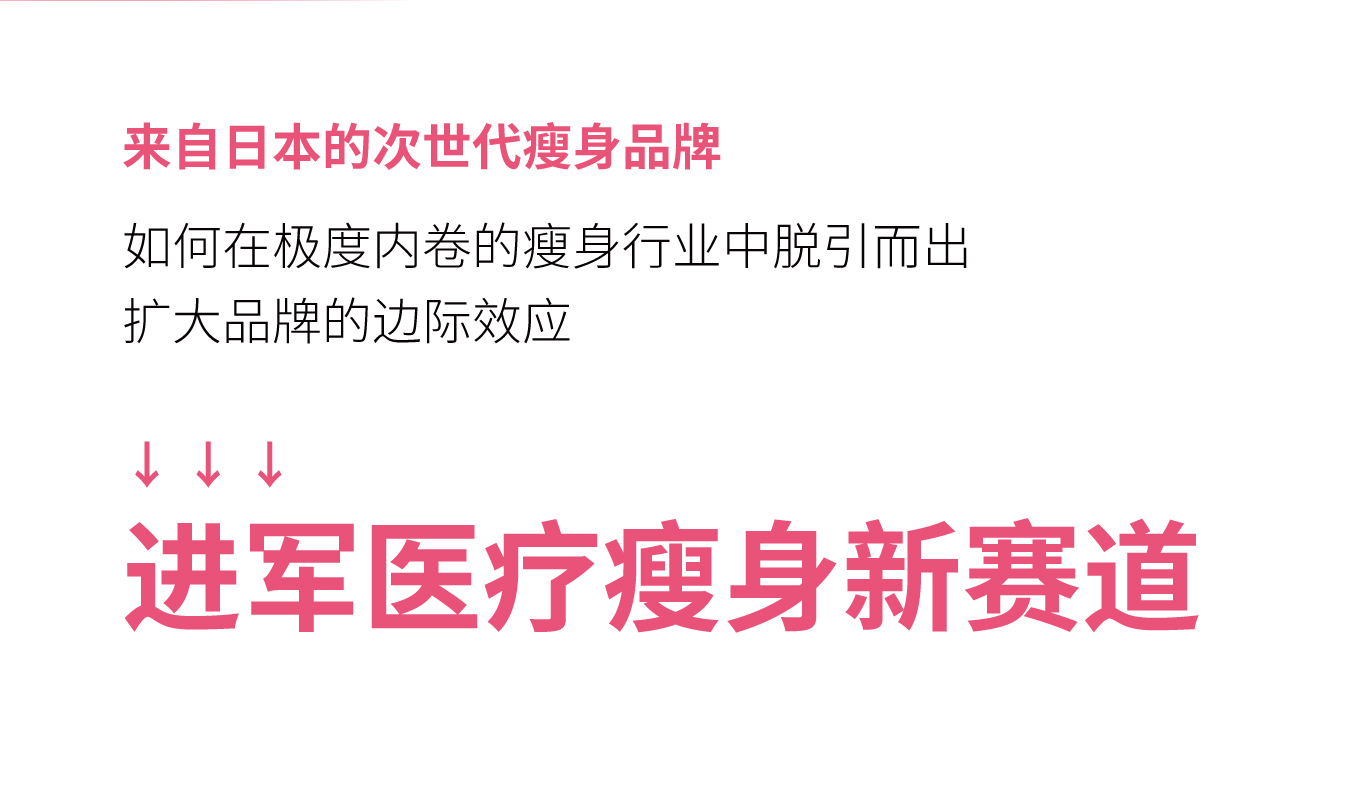 来自日本的次世代瘦身品牌

如何在极度内卷的瘦身行业中脱引而出
扩大品牌的边际效应

↓ ↓ ↓

进军医疗瘦身新赛道